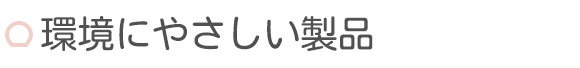 環境にやさしい製品